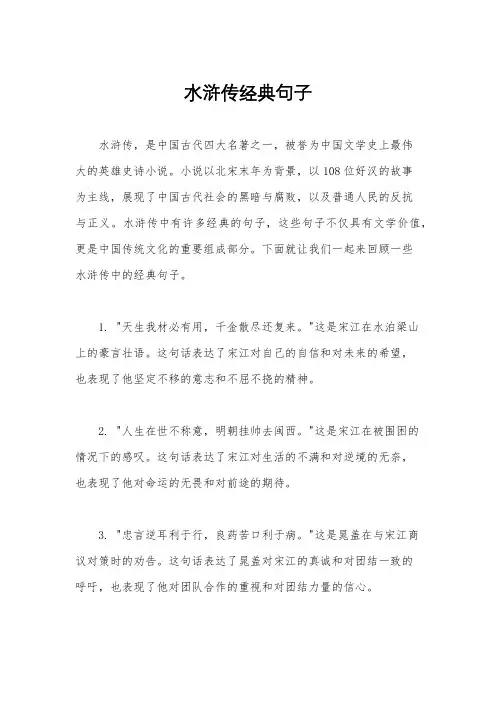 水浒传经典句子

水浒传，是中国古代四大名著之一，被誉为中国文学史上最伟大的英雄史诗小说。小说以北宋末年为背景，以108位好汉的故事为主线，展现了中国古代社会的黑暗与腐败，以及普通人民的反抗与正义。水浒传中有许多经典的句子，这些句子不仅具有文学价值，更是中国传统文化的重要组成部分。下面就让我们一起来回顾一些水浒传中的经典句子。

1. "天生我材必有用，千金散尽还复来。"这是宋江在水泊梁山上的豪言壮语。这句话表达了宋江对自己的自信和对未来的希望，也表现了他坚定不移的意志和不屈不挠的精神。

2. "人生在世不称意，明朝挂帅去闽西。"这是宋江在被围困的情况下的感叹。这句话表达了宋江对生活的不满和对逆境的无奈，也表现了他对命运的无畏和对前途的期待。

3. "忠言逆耳利于行，良药苦口利于病。"这是晁盖在与宋江商议对策时的劝告。这句话表达了晁盖对宋江的真诚和对团结一致的呼吁，也表现了他对团队合作的重视和对团结力量的信心。